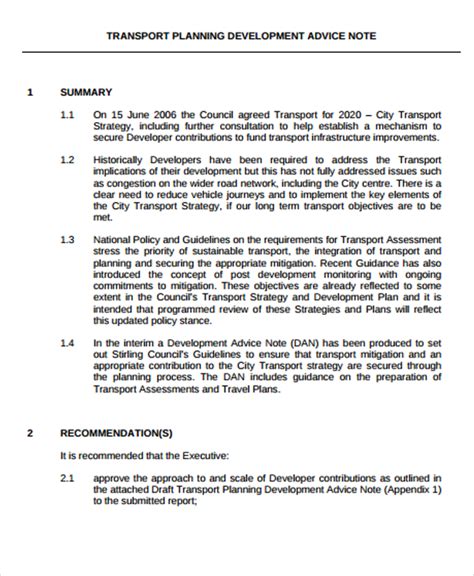 TRANSPORT PLANNING DEVELOPMENT ADVICE NOTE

1 SUMMARY

1.1 On 15 June 2006 the Council agreed Transport for 2020 – City Transport Strategy, including further consultation to help establish a mechanism to secure Developer contributions to fund transport infrastructure improvements.

1.2 Historically Developers have been required to address the Transport implications of their development but this has not fully addressed issues such as congestion on the wider road network, including the City centre. There is a clear need to reduce vehicle journeys and to implement the key elements of the City Transport Strategy, if our long term transport objectives are to be met.

1.3 National Policy and Guidelines on the requirements for Transport Assessment stress the priority of sustainable transport, the integration of transport and planning and securing the appropriate mitigation. Recent Guidance has also introduced the concept of post development monitoring with ongoing commitments to mitigation. These objectives are already reflected to some extent in the Council's Transport Strategy and Development Plan and it is intended that programmed review of these Strategies and Plans will reflect this updated policy stance.

1.4 In the interim a Development Advice Note (DAN) has been produced to set out Stirling Council's Guidelines to ensure that transport mitigation and an appropriate contribution to the City Transport strategy are secured through the planning process. The DAN includes guidance on the preparation of Transport Assessments and Travel Plans.

2 RECOMMENDATION(S)

It is recommended that the Executive:

2.1 approve the approach to and scale of Developer contributions as outlined in the attached Draft Transport Planning Development Advice Note (Appendix 1) to the submitted report;